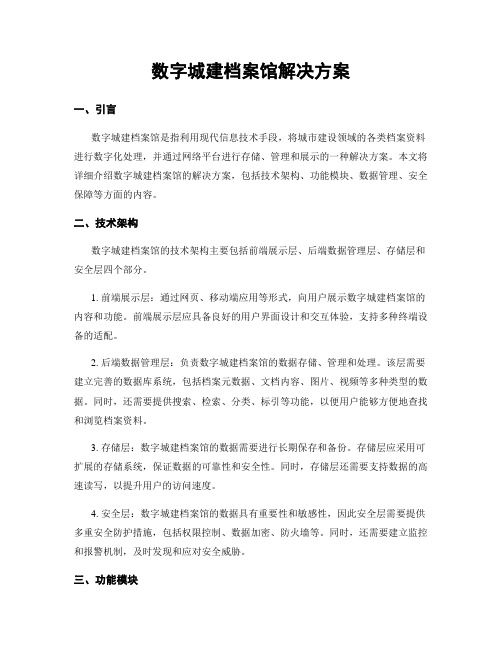 数字城建档案馆解决方案

一、引言

数字城建档案馆是指利用现代信息技术手段，将城市建设领域的各类档案资料进行数字化处理，并通过网络平台进行存储、管理和展示的一种解决方案。本文将详细介绍数字城建档案馆的解决方案，包括技术架构、功能模块、数据管理、安全保障等方面的内容。

二、技术架构

数字城建档案馆的技术架构主要包括前端展示层、后端数据管理层、存储层和安全层四个部分。

1. 前端展示层：通过网页、移动端应用等形式，向用户展示数字城建档案馆的内容和功能。前端展示层应具备良好的用户界面设计和交互体验，支持多种终端设备的适配。

2. 后端数据管理层：负责数字城建档案馆的数据存储、管理和处理。该层需要建立完善的数据库系统，包括档案元数据、文档内容、图片、视频等多种类型的数据。同时，还需要提供搜索、检索、分类、标引等功能，以便用户能够方便地查找和浏览档案资料。

3. 存储层：数字城建档案馆的数据需要进行长期保存和备份。存储层应采用可扩展的存储系统，保证数据的可靠性和安全性。同时，存储层还需要支持数据的高速读写，以提升用户的访问速度。

4. 安全层：数字城建档案馆的数据具有重要性和敏感性，因此安全层需要提供多重安全防护措施，包括权限控制、数据加密、防火墙等。同时，还需要建立监控和报警机制，及时发现和应对安全威胁。

三、功能模块